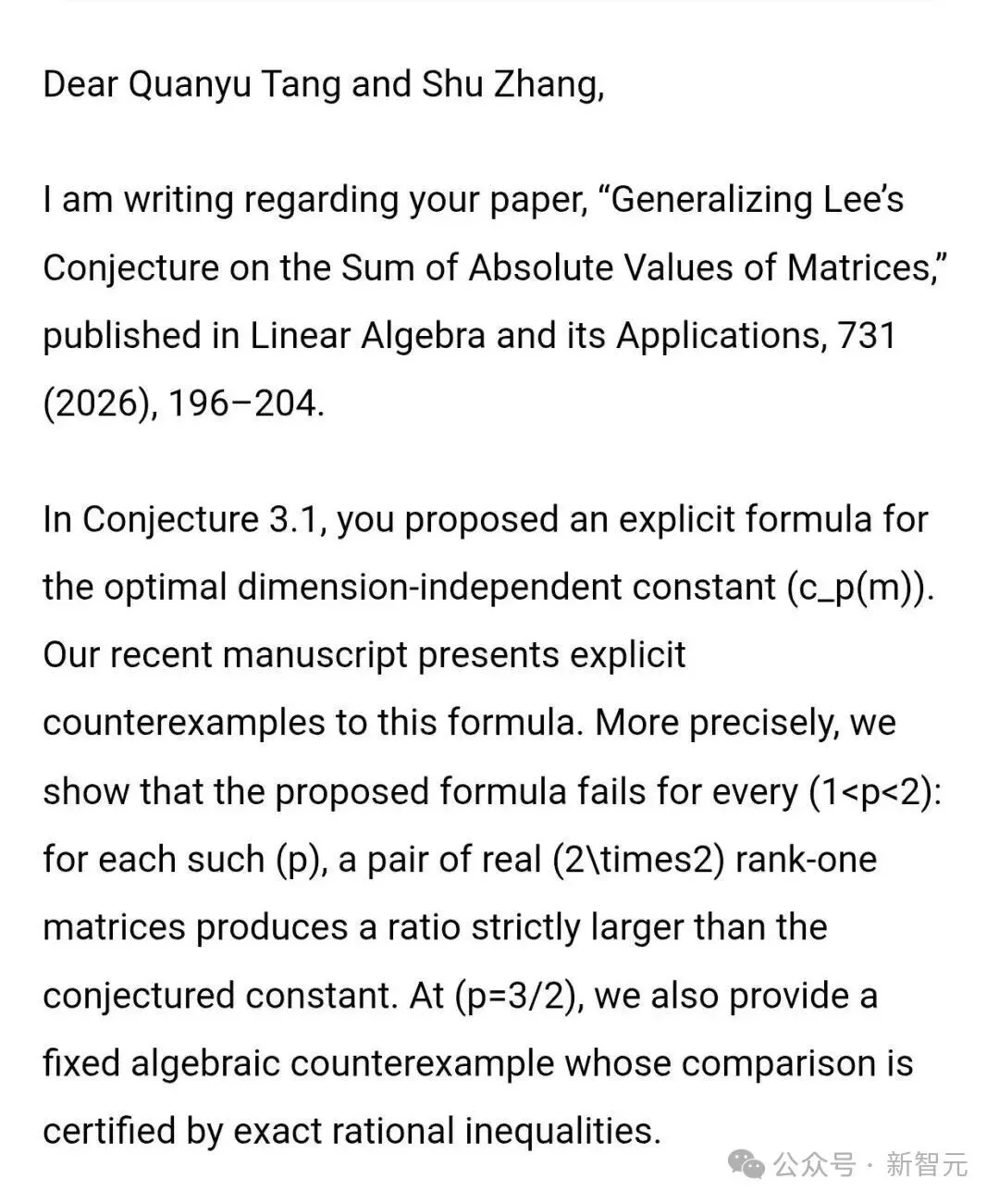 Dear Quanyu Tang and Shu Zhang,

I am writing regarding your paper, “Generalizing Lee’s Conjecture on the Sum of Absolute Values of Matrices,” published in Linear Algebra and its Applications, 731 (2026), 196–204.

In Conjecture 3.1, you proposed an explicit formula for the optimal dimension-independent constant (c_p(m)). Our recent manuscript presents explicit counterexamples to this formula. More precisely, we show that the proposed formula fails for every (1<p<2): for each such (p), a pair of real (2\times2) rank-one matrices produces a ratio strictly larger than the conjectured constant. At (p=3/2), we also provide a fixed algebraic counterexample whose comparison is certified by exact rational inequalities.

公众号 · 新智元